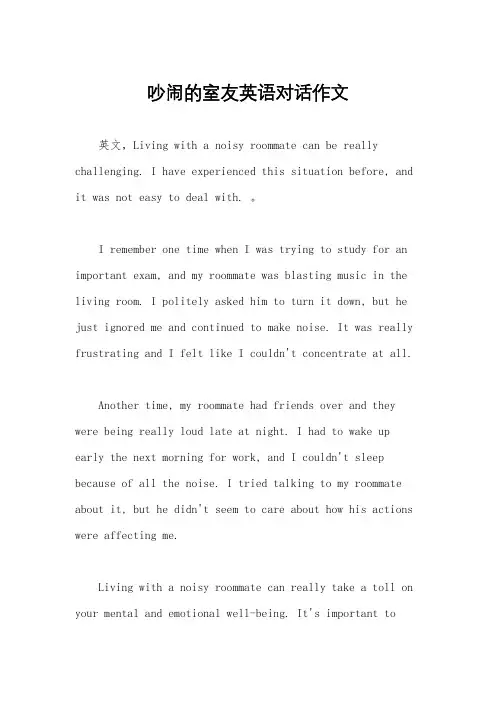 吵闹的室友英语对话作文

英文，Living with a noisy roommate can be really challenging. I have experienced this situation before, and it was not easy to deal with. 。

I remember one time when I was trying to study for an important exam, and my roommate was blasting music in the living room. I politely asked him to turn it down, but he just ignored me and continued to make noise. It was really frustrating and I felt like I couldn't concentrate at all.

Another time, my roommate had friends over and they were being really loud late at night. I had to wake up early the next morning for work, and I couldn't sleep because of all the noise. I tried talking to my roommate about it, but he didn't seem to care about how his actions were affecting me.

Living with a noisy roommate can really take a toll on your mental and emotional well-being. It's important to